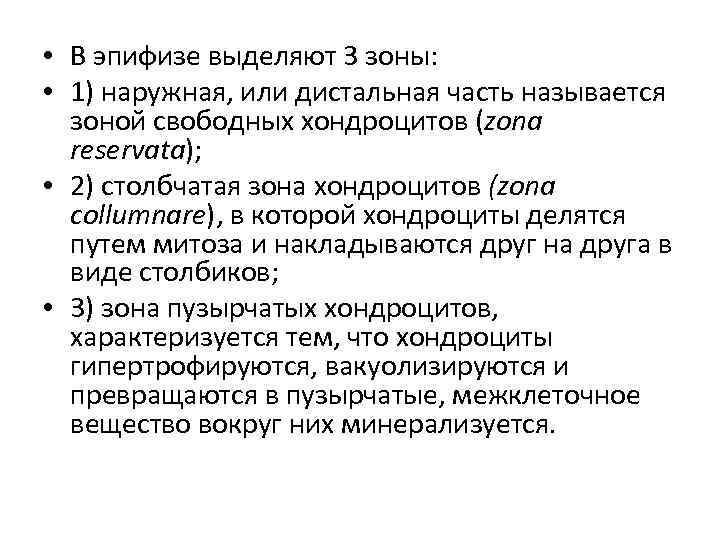 • В эпифизе выделяют 3 зоны:

• 1) наружная, или дистальная часть называется зоной свободных хондроцитов (zona reservata);

• 2) столбчатая зона хондроцитов (zona collumnare), в которой хондроциты делятся путем митоза и накладываются друг на друга в виде столбиков;

• 3) зона пузырчатых хондроцитов, характеризуется тем, что хондроциты гипертрофируются, вакуолизируются и превращаются в пузырчатые, межклеточное вещество вокруг них минерализуется.